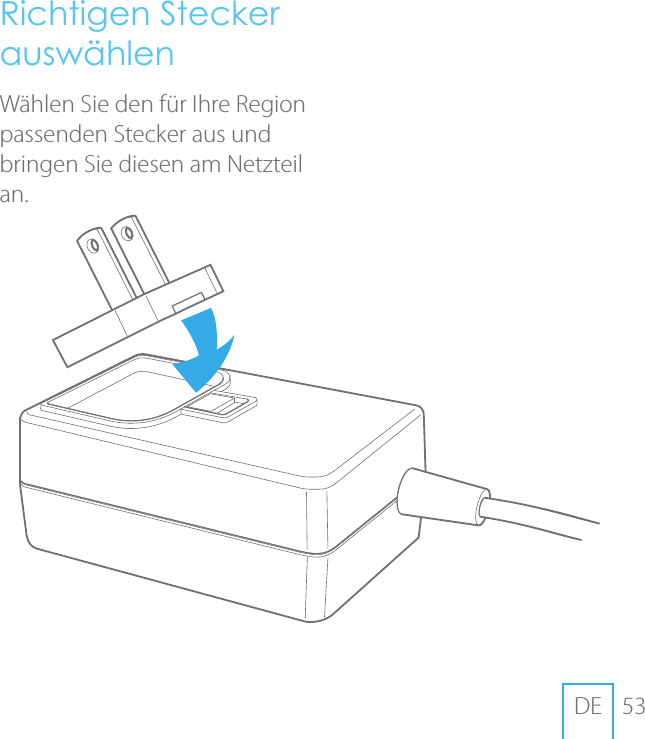 Richtigen Stecker auswählen

Wählen Sie den für Ihre Region passenden Stecker aus und bringen Sie diesen am Netzteil an.

DE 53